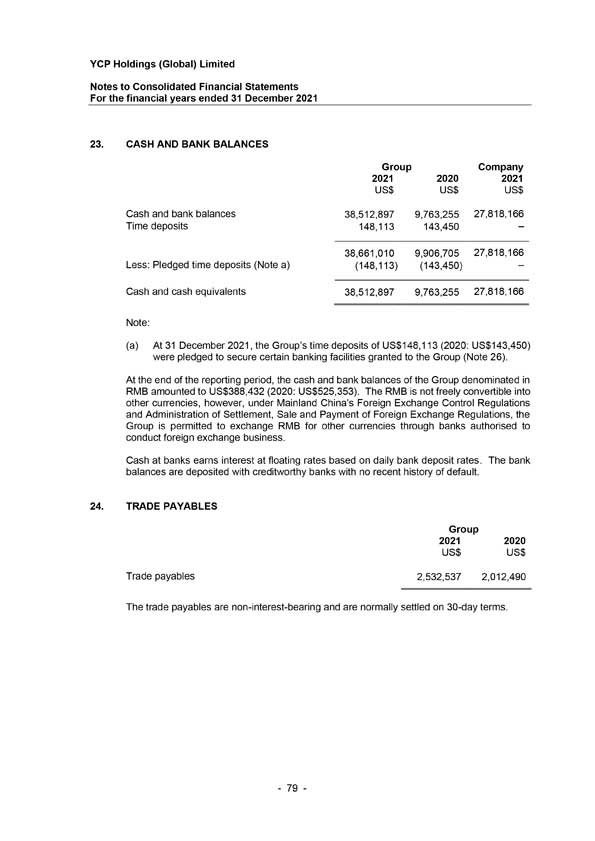 YCP Holdings (Global) Limited

Notes to Consolidated Financial Statements
For the financial years ended 31 December 2021

23. CASH AND BANK BALANCES

| | Group 2021 US$ | Group 2020 US$ | Company 2021 US$ |
|---|---|---|---|
| Cash and bank balances | 38,512,897 | 9,763,255 | 27,818,166 |
| Time deposits | 148,113 | 143,450 | – |
| | 38,661,010 | 9,906,705 | 27,818,166 |
| Less: Pledged time deposits (Note a) | (148,113) | (143,450) | – |
| Cash and cash equivalents | 38,512,897 | 9,763,255 | 27,818,166 |

Note:

(a) At 31 December 2021, the Group's time deposits of US$148,113 (2020: US$143,450) were pledged to secure certain banking facilities granted to the Group (Note 26).

At the end of the reporting period, the cash and bank balances of the Group denominated in RMB amounted to US$388,432 (2020: US$525,353). The RMB is not freely convertible into other currencies, however, under Mainland China's Foreign Exchange Control Regulations and Administration of Settlement, Sale and Payment of Foreign Exchange Regulations, the Group is permitted to exchange RMB for other currencies through banks authorised to conduct foreign exchange business.

Cash at banks earns interest at floating rates based on daily bank deposit rates. The bank balances are deposited with creditworthy banks with no recent history of default.

24. TRADE PAYABLES

| | Group 2021 US$ | Group 2020 US$ |
|---|---|---|
| Trade payables | 2,532,537 | 2,012,490 |

The trade payables are non-interest-bearing and are normally settled on 30-day terms.

- 79 -